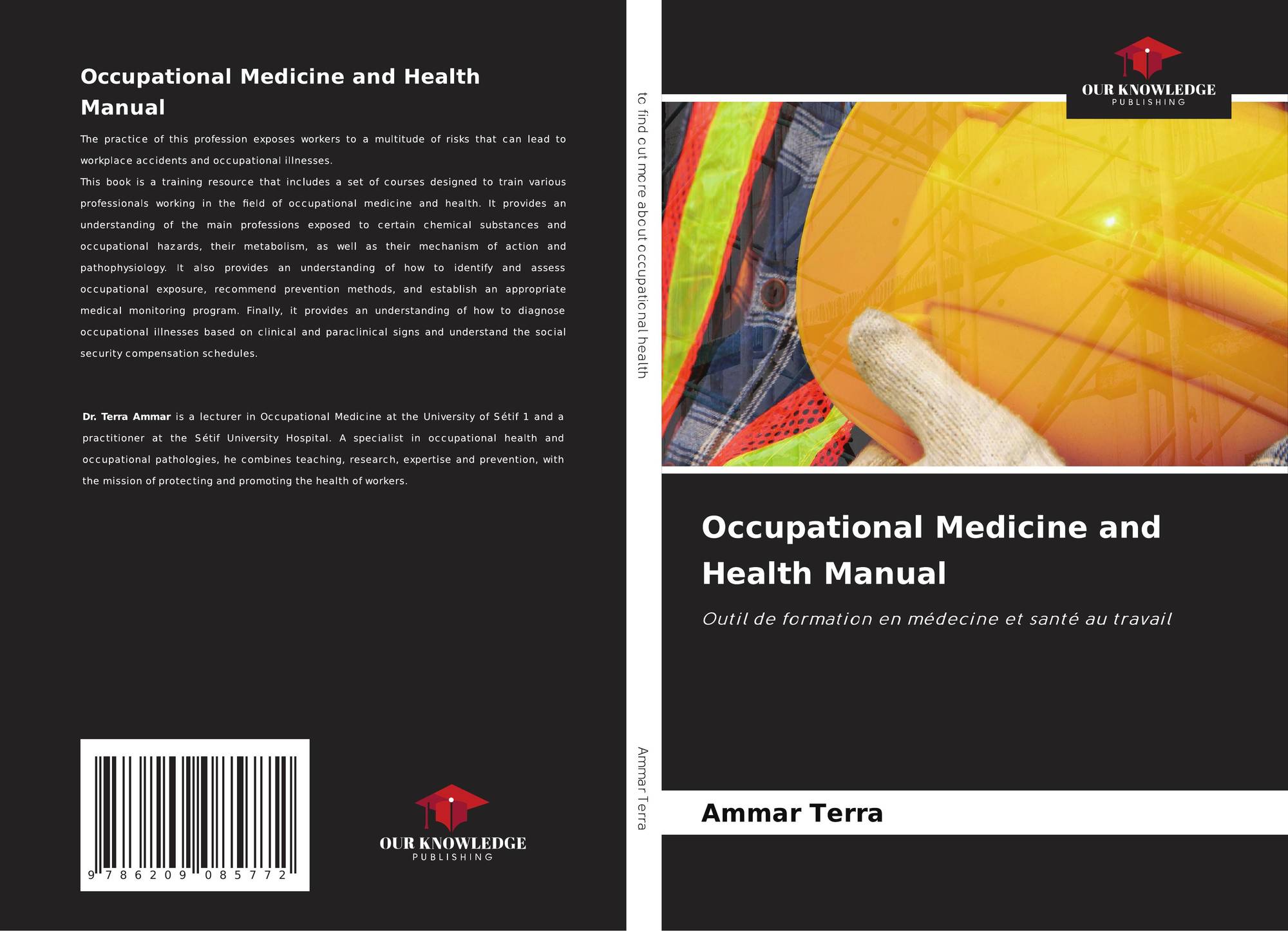 Occupational Medicine and Health Manual

The practice of this profession exposes workers to a multitude of risks that can lead to workplace accidents and occupational illnesses.

This book is a training resource that includes a set of courses designed to train various professionals working in the field of occupational medicine and health. It provides an understanding of the main professions exposed to certain chemical substances and occupational hazards, their metabolism, as well as their mechanism of action and pathophysiology. It also provides an understanding of how to identify and assess occupational exposure, recommend prevention methods, and establish an appropriate medical monitoring program. Finally, it provides an understanding of how to diagnose occupational illnesses based on clinical and paraclinical signs and understand the social security compensation schedules.

Dr. Terra Ammar is a lecturer in Occupational Medicine at the University of Sétif 1 and a practitioner at the Sétif University Hospital. A specialist in occupational health and occupational pathologies, he combines teaching, research, expertise and prevention, with the mission of protecting and promoting the health of workers.

9 786209 085772

OUR KNOWLEDGE
PUBLISHING

to find out more about occupational health

Ammar Terra

OUR KNOWLEDGE
PUBLISHING

Occupational Medicine and Health Manual

Outil de formation en médecine et santé au travail

Ammar Terra